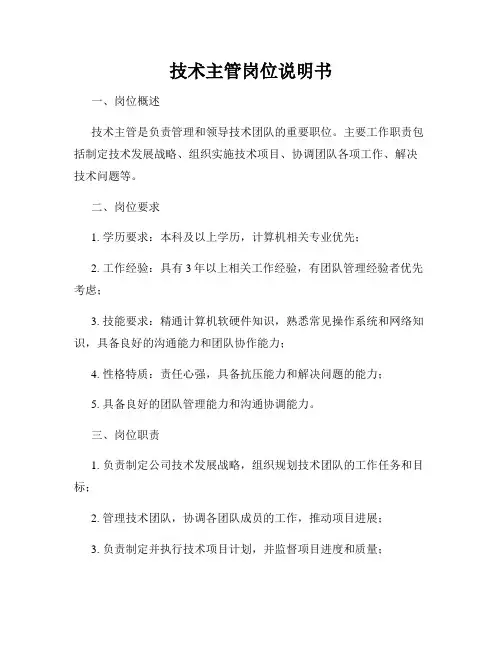 技术主管岗位说明书

一、岗位概述

技术主管是负责管理和领导技术团队的重要职位。主要工作职责包括制定技术发展战略、组织实施技术项目、协调团队各项工作、解决技术问题等。

二、岗位要求

1. 学历要求：本科及以上学历，计算机相关专业优先；

2. 工作经验：具有 3 年以上相关工作经验，有团队管理经验者优先考虑；

3. 技能要求：精通计算机软硬件知识，熟悉常见操作系统和网络知识，具备良好的沟通能力和团队协作能力；

4. 性格特质：责任心强，具备抗压能力和解决问题的能力；

5. 具备良好的团队管理能力和沟通协调能力。

三、岗位职责

1. 负责制定公司技术发展战略，组织规划技术团队的工作任务和目标；

2. 管理技术团队，协调各团队成员的工作，推动项目进展；

3. 负责制定并执行技术项目计划，并监督项目进度和质量；